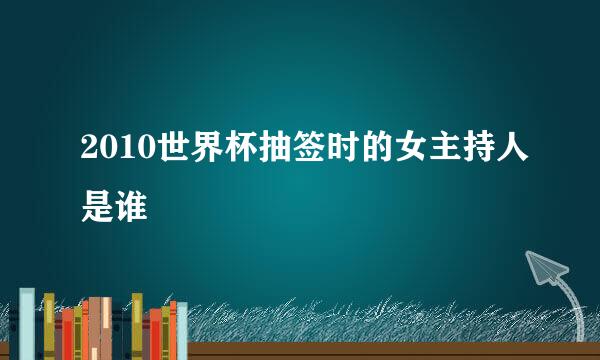 2010世界杯抽签时的女主持人是谁